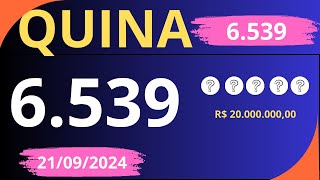 QUINA 6.539

6.539

? ? ? ? ?

R$ 20.000.000,00

21/09/2024